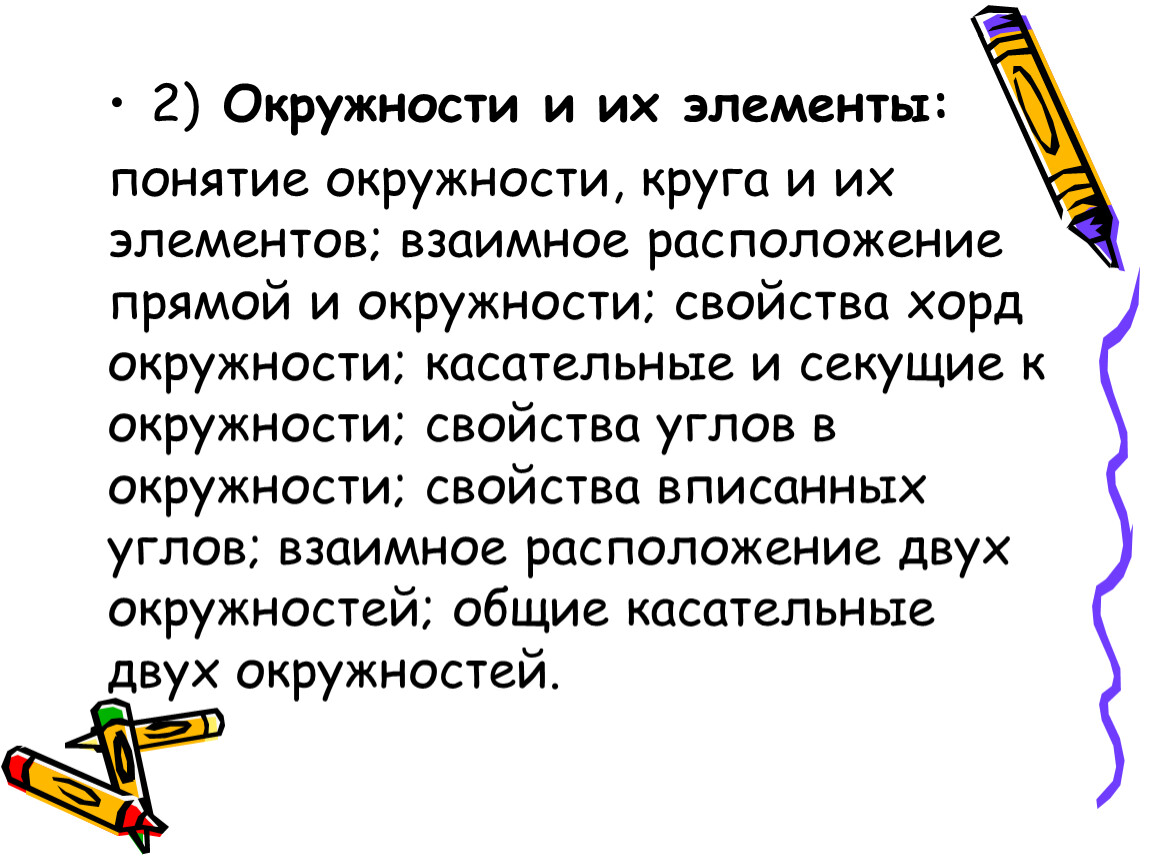 • 2) Окружности и их элементы:

понятие окружности, круга и их элементов; взаимное расположение прямой и окружности; свойства хорд окружности; касательные и секущие к окружности; свойства углов в окружности; свойства вписанных углов; взаимное расположение двух окружностей; общие касательные двух окружностей.